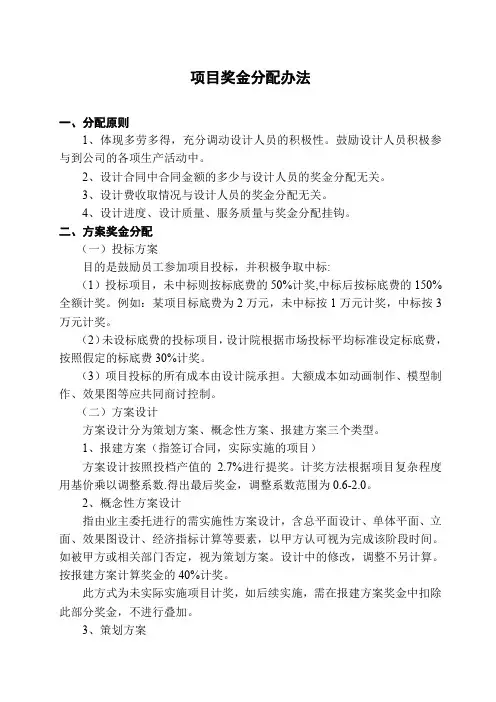 项目奖金分配办法

一、分配原则

1、体现多劳多得，充分调动设计人员的积极性。鼓励设计人员积极参与到公司的各项生产活动中。

2、设计合同中合同金额的多少与设计人员的奖金分配无关。

3、设计费收取情况与设计人员的奖金分配无关。

4、设计进度、设计质量、服务质量与奖金分配挂钩。

二、方案奖金分配

（一）投标方案

目的是鼓励员工参加项目投标，并积极争取中标:

（1）投标项目，未中标则按标底费的 50%计奖,中标后按标底费的 150%全额计奖。例如：某项目标底费为 2 万元，未中标按 1 万元计奖，中标按 3 万元计奖。

（2）未设标底费的投标项目，设计院根据市场投标平均标准设定标底费，按照假定的标底费 30%计奖。

（3）项目投标的所有成本由设计院承担。大额成本如动画制作、模型制作、效果图等应共同商讨控制。

（二）方案设计

方案设计分为策划方案、概念性方案、报建方案三个类型。

1、报建方案（指签订合同，实际实施的项目）

方案设计按照投档产值的 2.7%进行提奖。计奖方法根据项目复杂程度用基价乘以调整系数.得出最后奖金，调整系数范围为 0.6-2.0。

2、概念性方案设计

指由业主委托进行的需实施性方案设计，含总平面设计、单体平面、立面、效果图设计、经济指标计算等要素，以甲方认可视为完成该阶段时间。如被甲方或相关部门否定，视为策划方案。设计中的修改，调整不另计算。按报建方案计算奖金的 40%计奖。

此方式为未实际实施项目计奖，如后续实施，需在报建方案奖金中扣除此部分奖金，不进行叠加。

3、策划方案